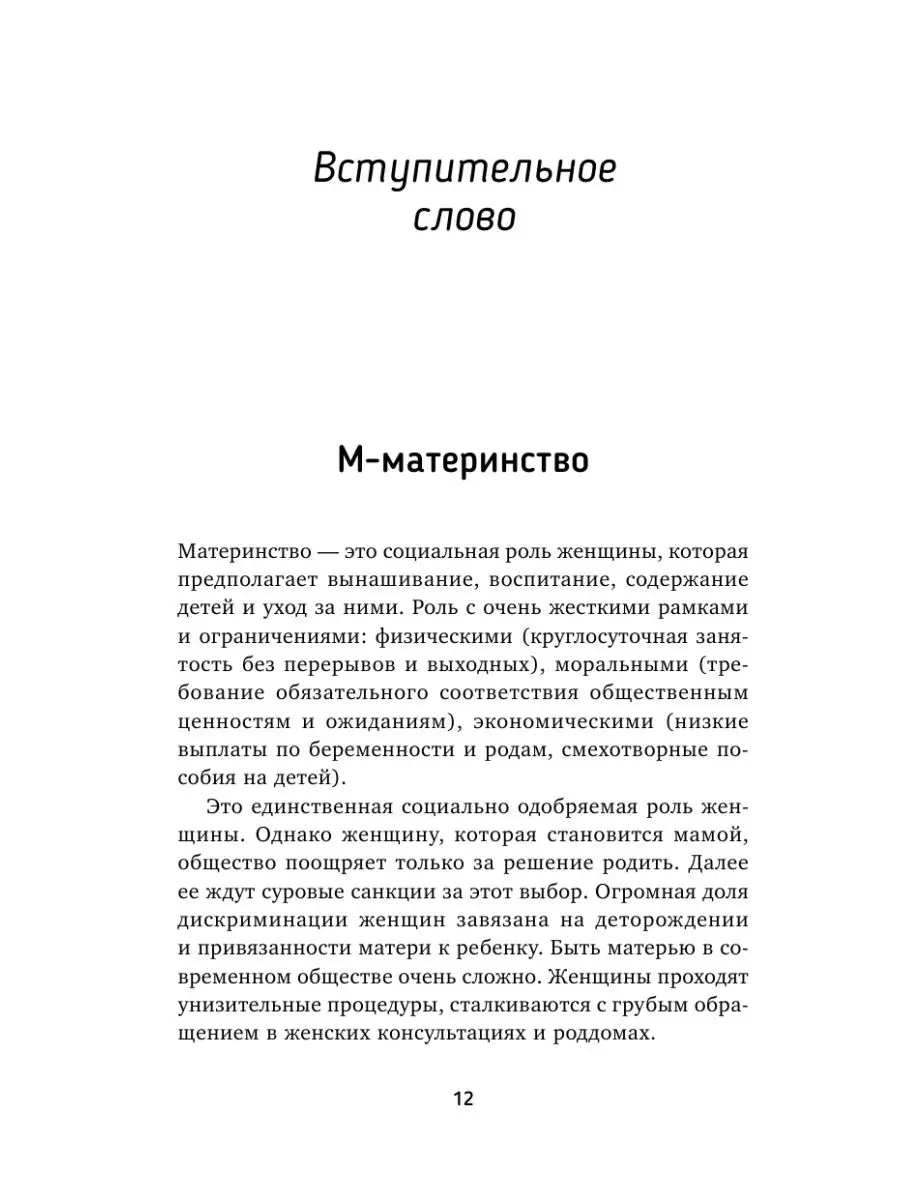 Вступительное слово

М-материнство

Материнство — это социальная роль женщины, которая предполагает вынашивание, воспитание, содержание детей и уход за ними. Роль с очень жесткими рамками и ограничениями: физическими (круглосуточная занятость без перерывов и выходных), моральными (требование обязательного соответствия общественным ценностям и ожиданиям), экономическими (низкие выплаты по беременности и родам, смехотворные пособия на детей).

Это единственная социально одобряемая роль женщины. Однако женщину, которая становится мамой, общество поощряет только за решение родить. Далее ее ждут суровые санкции за этот выбор. Огромная доля дискриминации женщин завязана на деторождении и привязанности матери к ребенку. Быть матерью в современном обществе очень сложно. Женщины проходят унизительные процедуры, сталкиваются с грубым обращением в женских консультациях и роддомах.

12